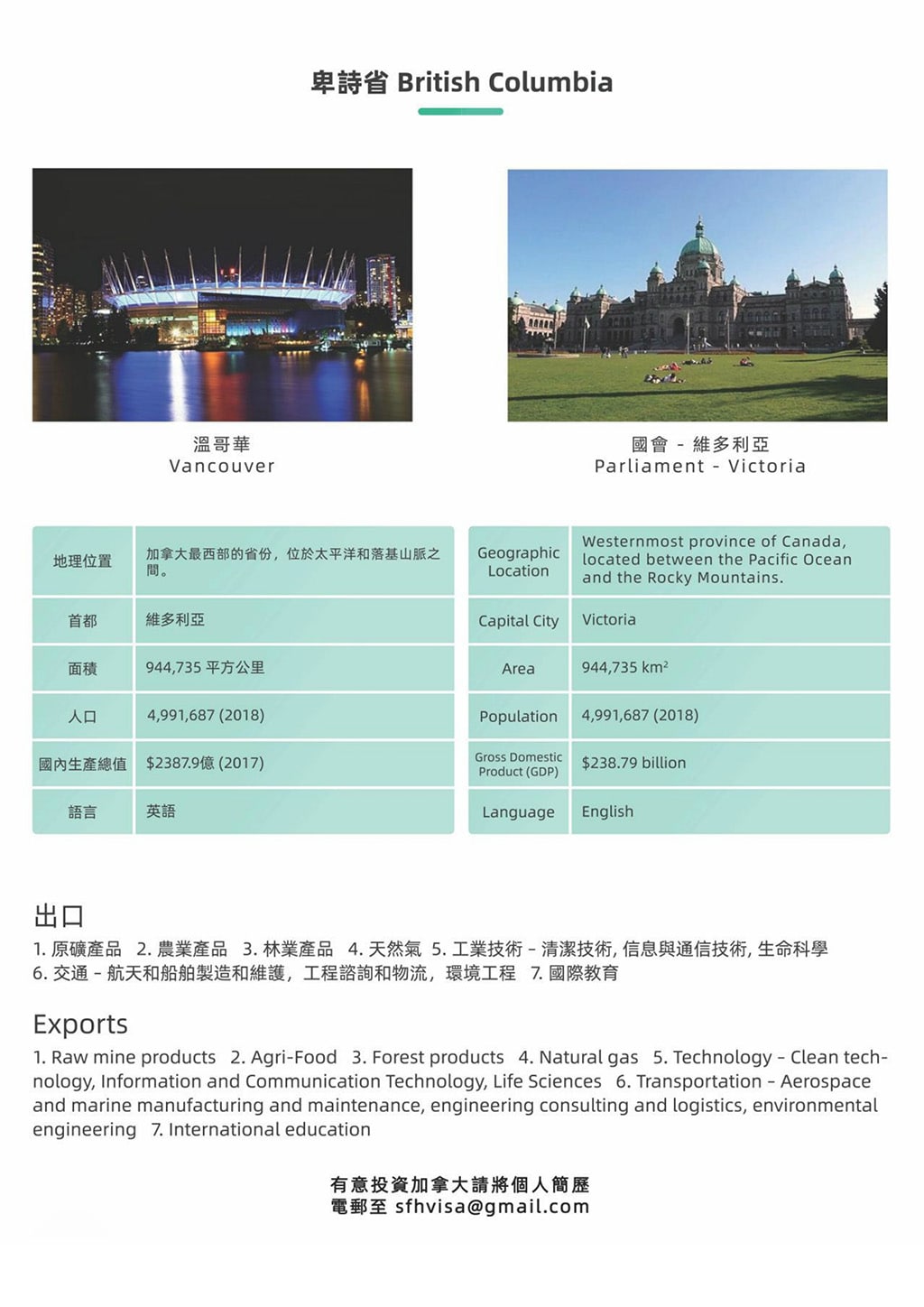 卑詩省 British Columbia

溫哥華
Vancouver

國會 - 維多利亞
Parliament - Victoria

| 地理位置 | 加拿大最西部的省份，位於太平洋和落基山脈之間。 |
|---|---|
| 首都 | 維多利亞 |
| 面積 | 944,735 平方公里 |
| 人口 | 4,991,687 (2018) |
| 國內生產總值 | $2387.9億 (2017) |
| 語言 | 英語 |

| Geographic Location | Westernmost province of Canada, located between the Pacific Ocean and the Rocky Mountains. |
|---|---|
| Capital City | Victoria |
| Area | 944,735 km² |
| Population | 4,991,687 (2018) |
| Gross Domestic Product (GDP) | $238.79 billion |
| Language | English |

出口
1. 原礦產品 2. 農業產品 3. 林業產品 4. 天然氣 5. 工業技術 - 清潔技術, 信息與通信技術, 生命科學 6. 交通 - 航天和船舶製造和維護，工程諮詢和物流，環境工程 7. 國際教育

Exports
1. Raw mine products 2. Agri-Food 3. Forest products 4. Natural gas 5. Technology - Clean technology, Information and Communication Technology, Life Sciences 6. Transportation - Aerospace and marine manufacturing and maintenance, engineering consulting and logistics, environmental engineering 7. International education

有意投資加拿大請將個人簡歷
電郵至 sfhvisa@gmail.com